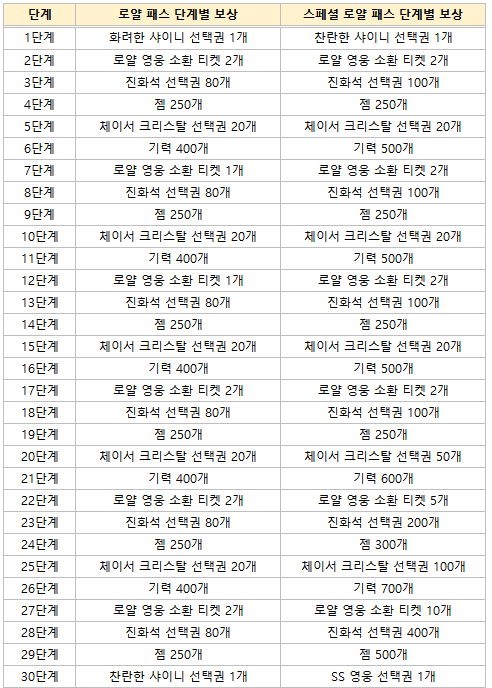 | 단계 | 로얄 패스 단계별 보상 | 스페셜 로얄 패스 단계별 보상 |
|---|---|---|
| 1단계 | 화려한 샤이니 선택권 1개 | 찬란한 샤이니 선택권 1개 |
| 2단계 | 로얄 영웅 소환 티켓 2개 | 로얄 영웅 소환 티켓 2개 |
| 3단계 | 진화석 선택권 80개 | 진화석 선택권 100개 |
| 4단계 | 젬 250개 | 젬 250개 |
| 5단계 | 체이서 크리스탈 선택권 20개 | 체이서 크리스탈 선택권 20개 |
| 6단계 | 기력 400개 | 기력 500개 |
| 7단계 | 로얄 영웅 소환 티켓 1개 | 로얄 영웅 소환 티켓 2개 |
| 8단계 | 진화석 선택권 80개 | 진화석 선택권 100개 |
| 9단계 | 젬 250개 | 젬 250개 |
| 10단계 | 체이서 크리스탈 선택권 20개 | 체이서 크리스탈 선택권 20개 |
| 11단계 | 기력 400개 | 기력 500개 |
| 12단계 | 로얄 영웅 소환 티켓 1개 | 로얄 영웅 소환 티켓 2개 |
| 13단계 | 진화석 선택권 80개 | 진화석 선택권 100개 |
| 14단계 | 젬 250개 | 젬 250개 |
| 15단계 | 체이서 크리스탈 선택권 20개 | 체이서 크리스탈 선택권 20개 |
| 16단계 | 기력 400개 | 기력 500개 |
| 17단계 | 로얄 영웅 소환 티켓 2개 | 로얄 영웅 소환 티켓 2개 |
| 18단계 | 진화석 선택권 80개 | 진화석 선택권 100개 |
| 19단계 | 젬 250개 | 젬 250개 |
| 20단계 | 체이서 크리스탈 선택권 20개 | 체이서 크리스탈 선택권 50개 |
| 21단계 | 기력 400개 | 기력 600개 |
| 22단계 | 로얄 영웅 소환 티켓 2개 | 로얄 영웅 소환 티켓 5개 |
| 23단계 | 진화석 선택권 80개 | 진화석 선택권 200개 |
| 24단계 | 젬 250개 | 젬 300개 |
| 25단계 | 체이서 크리스탈 선택권 20개 | 체이서 크리스탈 선택권 100개 |
| 26단계 | 기력 400개 | 기력 700개 |
| 27단계 | 로얄 영웅 소환 티켓 2개 | 로얄 영웅 소환 티켓 10개 |
| 28단계 | 진화석 선택권 80개 | 진화석 선택권 400개 |
| 29단계 | 젬 250개 | 젬 500개 |
| 30단계 | 찬란한 샤이니 선택권 1개 | SS 영웅 선택권 1개 |